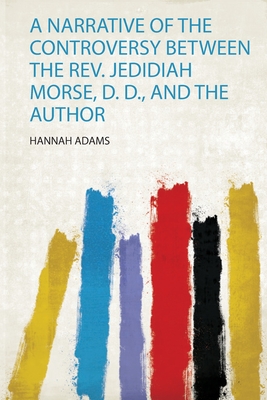 A NARRATIVE OF THE CONTROVERSY BETWEEN THE REV. JEDIDIAH MORSE, D. D., AND THE AUTHOR

HANNAH ADAMS